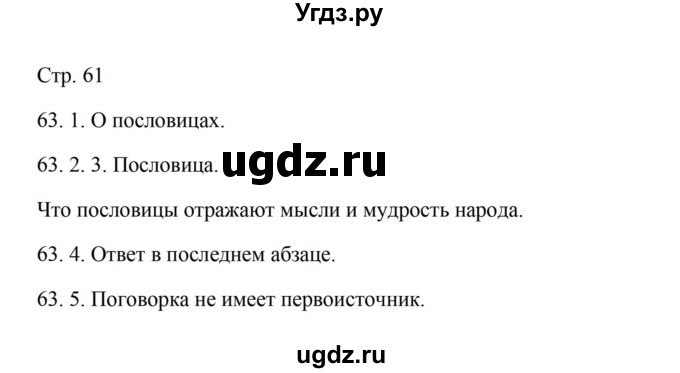 Угдз.ру

Стр. 61

63. 1. О пословицах.

63. 2. 3. Пословица. ugdz.ru

Что пословицы отражают мысли и мудрость народа.

63. 4. Ответ в последнем абзаце.

63. 5. Поговорка не имеет первоисточник.

ugdz.ru